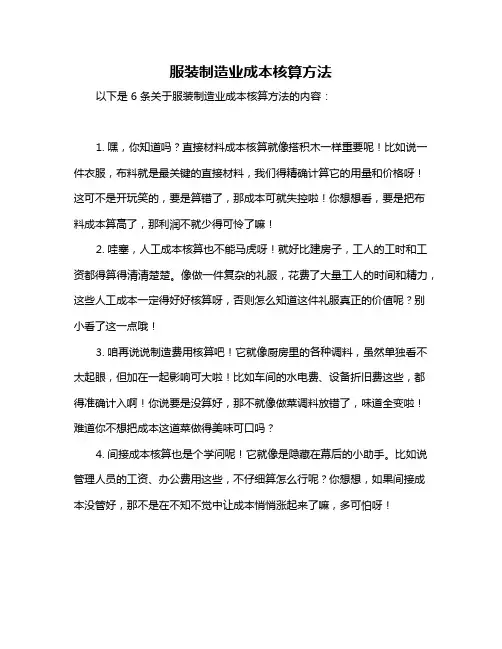 服装制造业成本核算方法

以下是 6 条关于服装制造业成本核算方法的内容：

1. 嘿，你知道吗？直接材料成本核算就像搭积木一样重要呢！比如说一件衣服，布料就是最关键的直接材料，我们得精确计算它的用量和价格呀！这可不是开玩笑的，要是算错了，那成本可就失控啦！你想想看，要是把布料成本算高了，那利润不就少得可怜了嘛！

2. 哇塞，人工成本核算也不能马虎呀！就好比建房子，工人的工时和工资都得算得清清楚楚。像做一件复杂的礼服，花费了大量工人的时间和精力，这些人工成本一定得好好核算呀，否则怎么知道这件礼服真正的价值呢？别小看了这一点哦！

3. 咱再说说制造费用核算吧！它就像厨房里的各种调料，虽然单独看不太起眼，但加在一起影响可大啦！比如车间的水电费、设备折旧费这些，都得准确计入啊！你说要是没算好，那不就像做菜调料放错了，味道全变啦！难道你不想把成本这道菜做得美味可口吗？

4. 间接成本核算也是个学问呢！它就像是隐藏在幕后的小助手。比如说管理人员的工资、办公费用这些，不仔细算怎么行呢？你想想，如果间接成本没管好，那不是在不知不觉中让成本悄悄涨起来了嘛，多可怕呀！